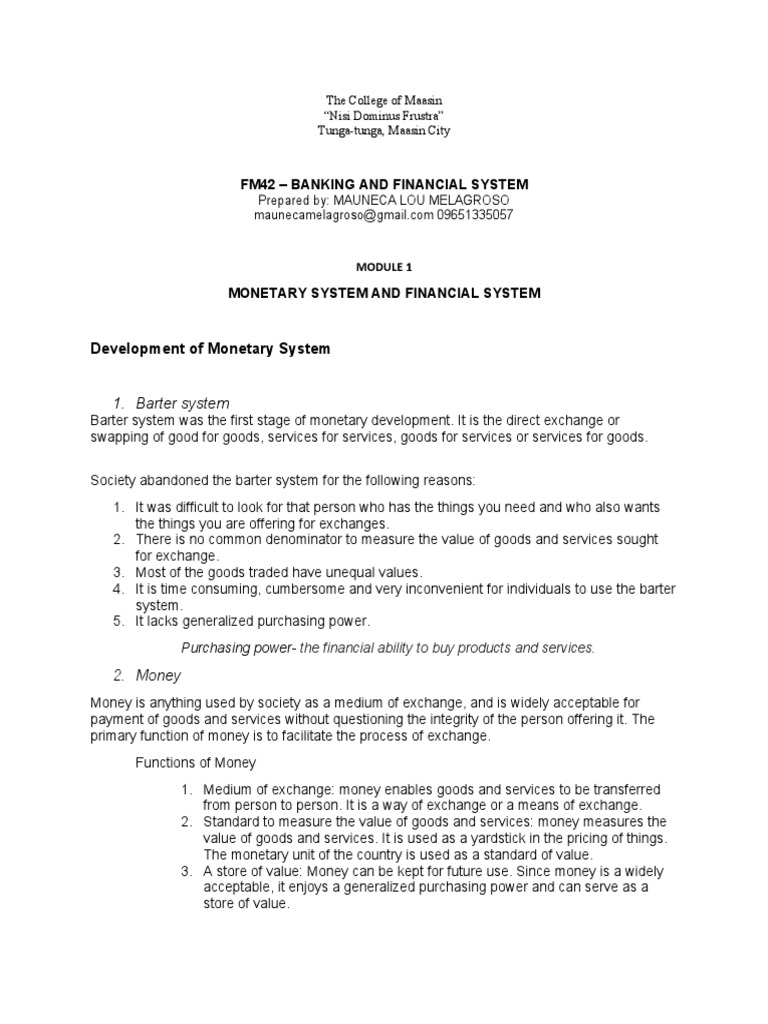 The College of Maasin
"Nisi Dominus Frustra"
Tunga-tunga, Maasin City

FM42 – BANKING AND FINANCIAL SYSTEM
Prepared by: MAUNECA LOU MELAGROSO
maunecamelagroso@gmail.com 09651335057

MODULE 1

MONETARY SYSTEM AND FINANCIAL SYSTEM

Development of Monetary System

1. Barter system
Barter system was the first stage of monetary development. It is the direct exchange or swapping of good for goods, services for services, goods for services or services for goods.

Society abandoned the barter system for the following reasons:

1. It was difficult to look for that person who has the things you need and who also wants the things you are offering for exchanges.
2. There is no common denominator to measure the value of goods and services sought for exchange.
3. Most of the goods traded have unequal values.
4. It is time consuming, cumbersome and very inconvenient for individuals to use the barter system.
5. It lacks generalized purchasing power.

Purchasing power- the financial ability to buy products and services.

2. Money
Money is anything used by society as a medium of exchange, and is widely acceptable for payment of goods and services without questioning the integrity of the person offering it. The primary function of money is to facilitate the process of exchange.

Functions of Money

1. Medium of exchange: money enables goods and services to be transferred from person to person. It is a way of exchange or a means of exchange.
2. Standard to measure the value of goods and services: money measures the value of goods and services. It is used as a yardstick in the pricing of things. The monetary unit of the country is used as a standard of value.
3. A store of value: Money can be kept for future use. Since money is a widely acceptable, it enjoys a generalized purchasing power and can serve as a store of value.